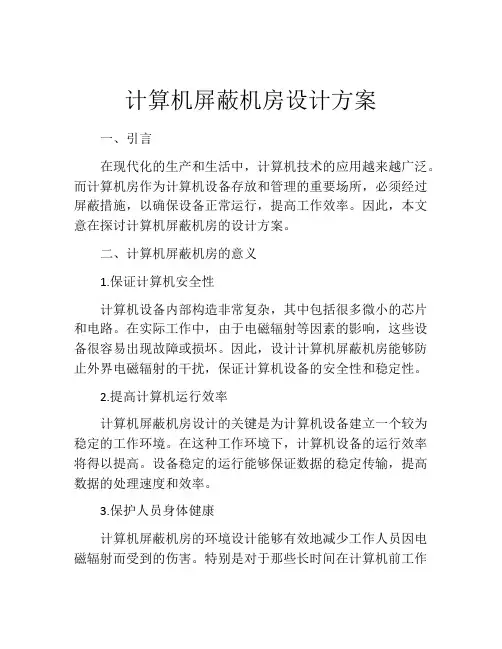 计算机屏蔽机房设计方案

一、引言

在现代化的生产和生活中，计算机技术的应用越来越广泛。而计算机房作为计算机设备存放和管理的重要场所，必须经过屏蔽措施，以确保设备正常运行，提高工作效率。因此，本文意在探讨计算机屏蔽机房的设计方案。

二、计算机屏蔽机房的意义

1.保证计算机安全性

计算机设备内部构造非常复杂，其中包括很多微小的芯片和电路。在实际工作中，由于电磁辐射等因素的影响，这些设备很容易出现故障或损坏。因此，设计计算机屏蔽机房能够防止外界电磁辐射的干扰，保证计算机设备的安全性和稳定性。

2.提高计算机运行效率

计算机屏蔽机房设计的关键是为计算机设备建立一个较为稳定的工作环境。在这种工作环境下，计算机设备的运行效率将得以提高。设备稳定的运行能够保证数据的稳定传输，提高数据的处理速度和效率。

3.保护人员身体健康

计算机屏蔽机房的环境设计能够有效地减少工作人员因电磁辐射而受到的伤害。特别是对于那些长时间在计算机前工作